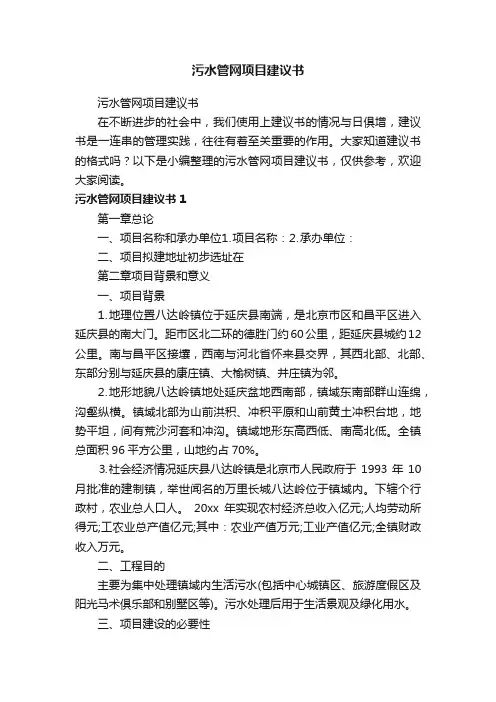 污水管网项目建议书

污水管网项目建议书

在不断进步的社会中，我们使用上建议书的情况与日俱增，建议书是一连串的管理实践，往往有着至关重要的作用。大家知道建议书的格式吗？以下是小编整理的污水管网项目建议书，仅供参考，欢迎大家阅读。

污水管网项目建议书 1

第一章总论

一、项目名称和承办单位1.项目名称：2.承办单位：

二、项目拟建地址初步选址在

第二章项目背景和意义

一、项目背景

1.地理位置八达岭镇位于延庆县南端，是北京市区和昌平区进入延庆县的南大门。距市区北二环的德胜门约60公里，距延庆县城约12公里。南与昌平区接壤，西南与河北省怀来县交界，其西北部、北部、东部分别与延庆县的康庄镇、大榆树镇、井庄镇为邻。

2.地形地貌八达岭镇地处延庆盆地西南部，镇域东南部群山连绵，沟壑纵横。镇域北部为山前洪积、冲积平原和山前黄土冲积台地，地势平坦，间有荒沙河套和冲沟。镇域地形东高西低、南高北低。全镇总面积 96 平方公里，山地约占 70%。

3.社会经济情况延庆县八达岭镇是北京市人民政府于 1993 年 10 月批准的建制镇，举世闻名的万里长城八达岭位于镇域内。下辖个行政村，农业总人口人。 20xx 年实现农村经济总收入亿元;人均劳动所得元;工农业总产值亿元;其中：农业产值万元;工业产值亿元;全镇财政收入万元。

二、工程目的

主要为集中处理镇域内生活污水(包括中心城镇区、旅游度假区及阳光马术俱乐部和别墅区等)。污水处理后用于生活景观及绿化用水。

三、项目建设的必要性